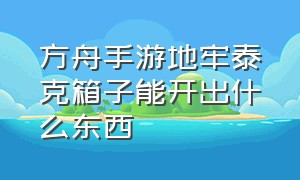 方舟手游地牢泰克箱子能开出什么东西